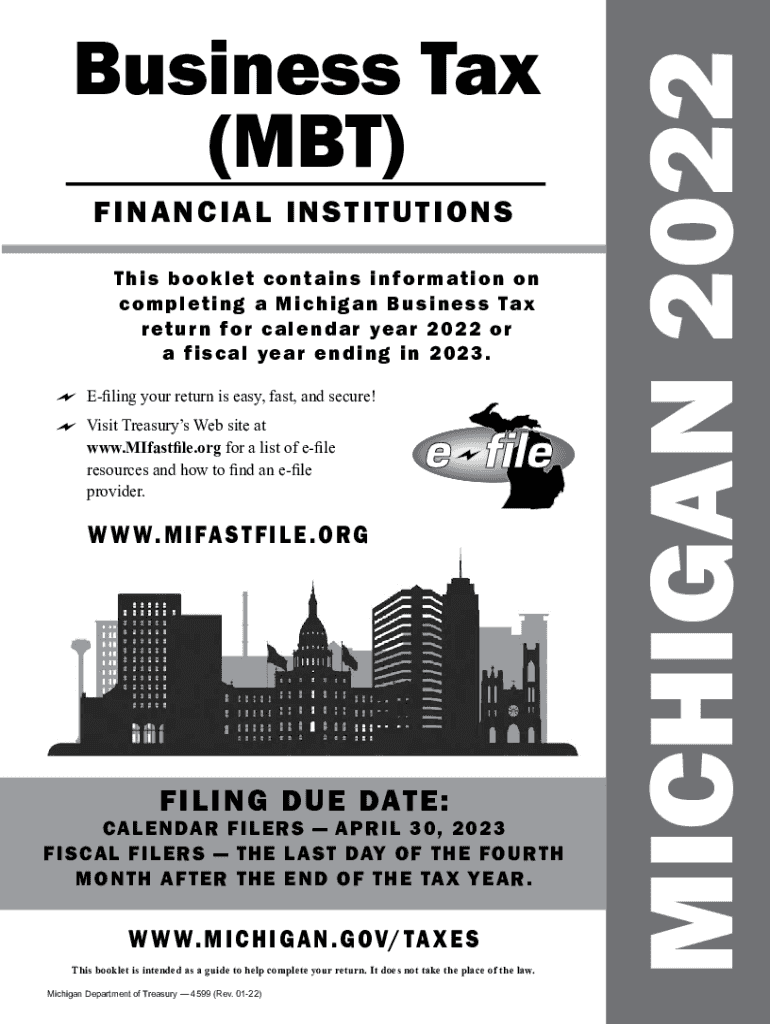 Business Tax (MBT)

FINANCIAL INSTITUTIONS

This booklet contains information on completing a Michigan Business Tax return for calendar year 2022 or a fiscal year ending in 2023.

E-filing your return is easy, fast, and secure!

Visit Treasury's Web site at www.MIfastfile.org for a list of e-file resources and how to find an e-file provider.

e-file

WWW.MIFASTFILE.ORG

FILING DUE DATE:

CALENDAR FILERS — APRIL 30, 2023
FISCAL FILERS — THE LAST DAY OF THE FOURTH MONTH AFTER THE END OF THE TAX YEAR.

WWW.MICHIGAN.GOV/TAXES

This booklet is intended as a guide to help complete your return. It does not take the place of the law.

Michigan Department of Treasury — 4599 (Rev. 01-22)

MICHIGAN 2022